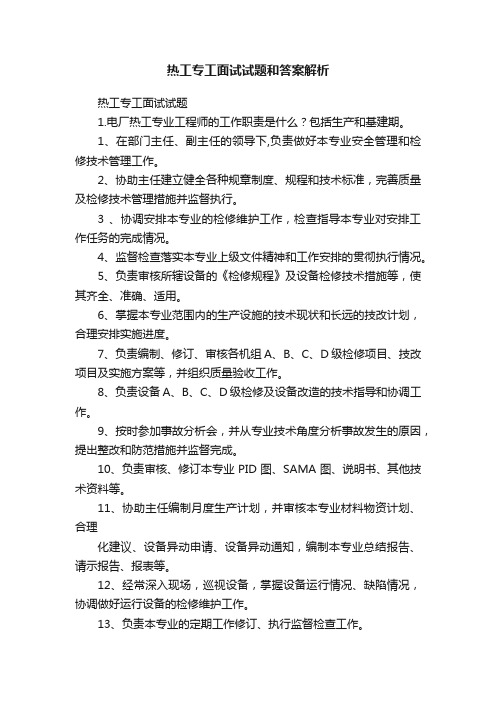 热工专工面试试题和答案解析

热工专工面试试题

1.电厂热工专业工程师的工作职责是什么？包括生产和基建期。

1、在部门主任、副主任的领导下,负责做好本专业安全管理和检修技术管理工作。

2、协助主任建立健全各种规章制度、规程和技术标准，完善质量及检修技术管理措施并监督执行。

3 、协调安排本专业的检修维护工作，检查指导本专业对安排工作任务的完成情况。

4、监督检查落实本专业上级文件精神和工作安排的贯彻执行情况。

5、负责审核所辖设备的《检修规程》及设备检修技术措施等，使其齐全、准确、适用。

6、掌握本专业范围内的生产设施的技术现状和长远的技改计划，合理安排实施进度。

7、负责编制、修订、审核各机组 A、B、C、D 级检修项目、技改项目及实施方案等，并组织质量验收工作。

8、负责设备 A、B、C、D 级检修及设备改造的技术指导和协调工作。

9、按时参加事故分析会，并从专业技术角度分析事故发生的原因，提出整改和防范措施并监督完成。

10、负责审核、修订本专业 PID 图、SAMA 图、说明书、其他技术资料等。

11、协助主任编制月度生产计划，并审核本专业材料物资计划、合理

化建议、设备异动申请、设备异动通知，编制本专业总结报告、请示报告、报表等。

12、经常深入现场，巡视设备，掌握设备运行情况、缺陷情况，协调做好运行设备的检修维护工作。

13、负责本专业的定期工作修订、执行监督检查工作。